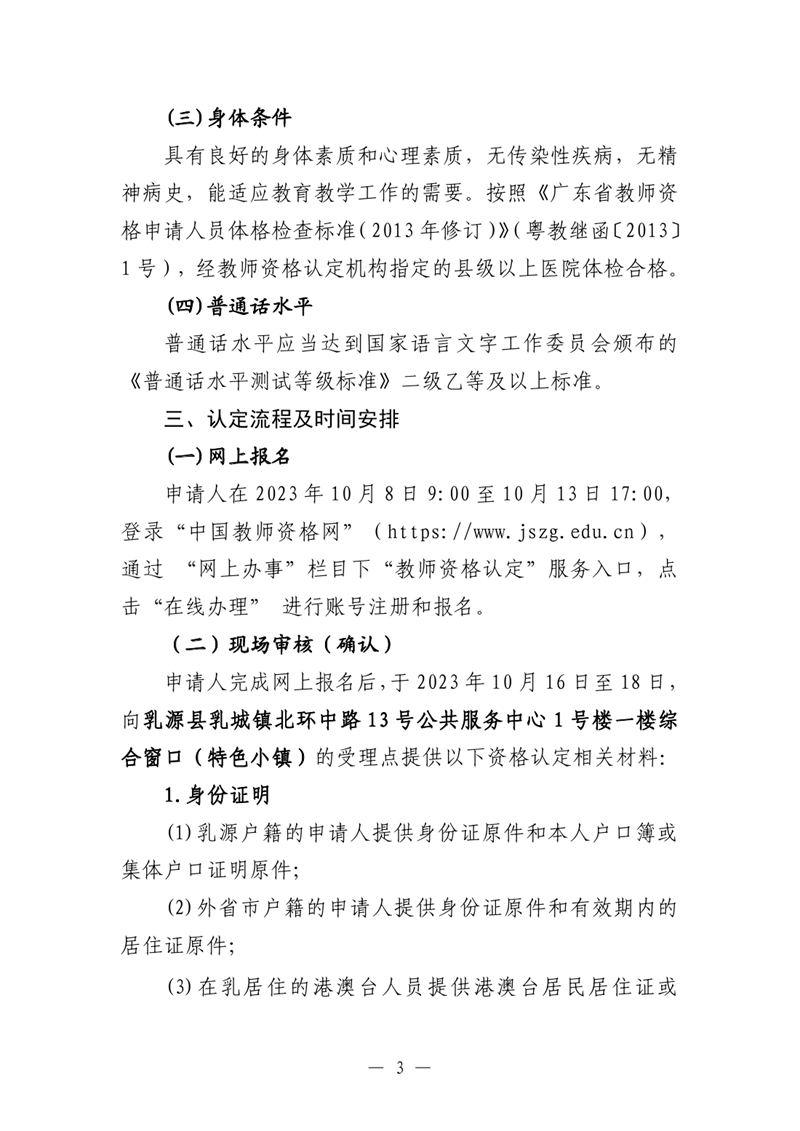 (三)身体条件

具有良好的身体素质和心理素质，无传染性疾病，无精神病史，能适应教育教学工作的需要。按照《广东省教师资格申请人员体格检查标准(2013年修订)》(粤教继函〔2013〕1号)，经教师资格认定机构指定的县级以上医院体检合格。

(四)普通话水平

普通话水平应当达到国家语言文字工作委员会颁布的《普通话水平测试等级标准》二级乙等及以上标准。

三、认定流程及时间安排

(一)网上报名

申请人在2023年10月8日9:00至10月13日17:00，登录“中国教师资格网”（https://www.jszg.edu.cn），通过 “网上办事”栏目下“教师资格认定”服务入口，点击“在线办理” 进行账号注册和报名。

（二）现场审核（确认）

申请人完成网上报名后，于2023年10月16日至18日，向乳源县乳城镇北环中路13号公共服务中心1号楼一楼综合窗口（特色小镇）的受理点提供以下资格认定相关材料:

1.身份证明

(1)乳源户籍的申请人提供身份证原件和本人户口簿或集体户口证明原件;

(2)外省市户籍的申请人提供身份证原件和有效期内的居住证原件;

(3)在乳居住的港澳台人员提供港澳台居民居住证或

— 3 —